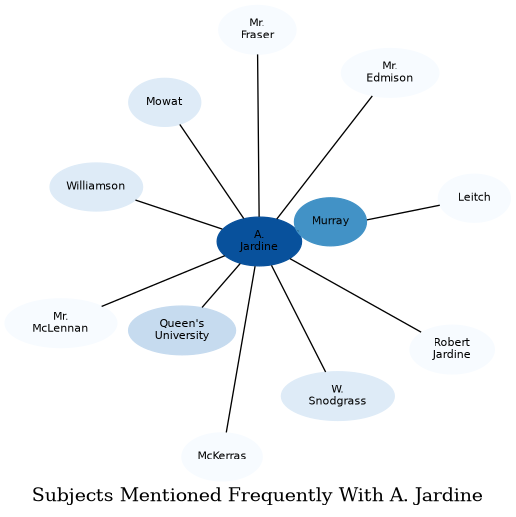 Mr. Fraser

Mr. Edmison

Mowat

Williamson

Leitch

Murray

A. Jardine

Mr. McLennan

Queen's University

Robert Jardine

W. Snodgrass

McKerras

Subjects Mentioned Frequently With A. Jardine